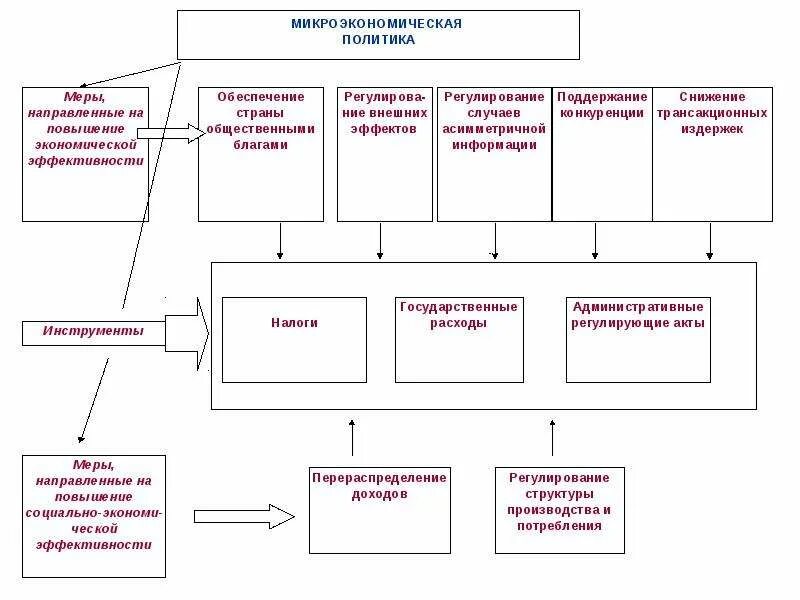 МИКРОЭКОНОМИЧЕСКАЯ ПОЛИТИКА

Меры, направленные на повышение экономической эффективности

Обеспечение страны общественными благами

Регулирование внешних эффектов

Регулирование случаев асимметричной информации

Поддержание конкуренции

Снижение трансакционных издержек

Инструменты

Налоги

Государственные расходы

Административные регулирующие акты

Меры, направленные на повышение социально-экономической эффективности

Перераспределение доходов

Регулирование структуры производства и потребления